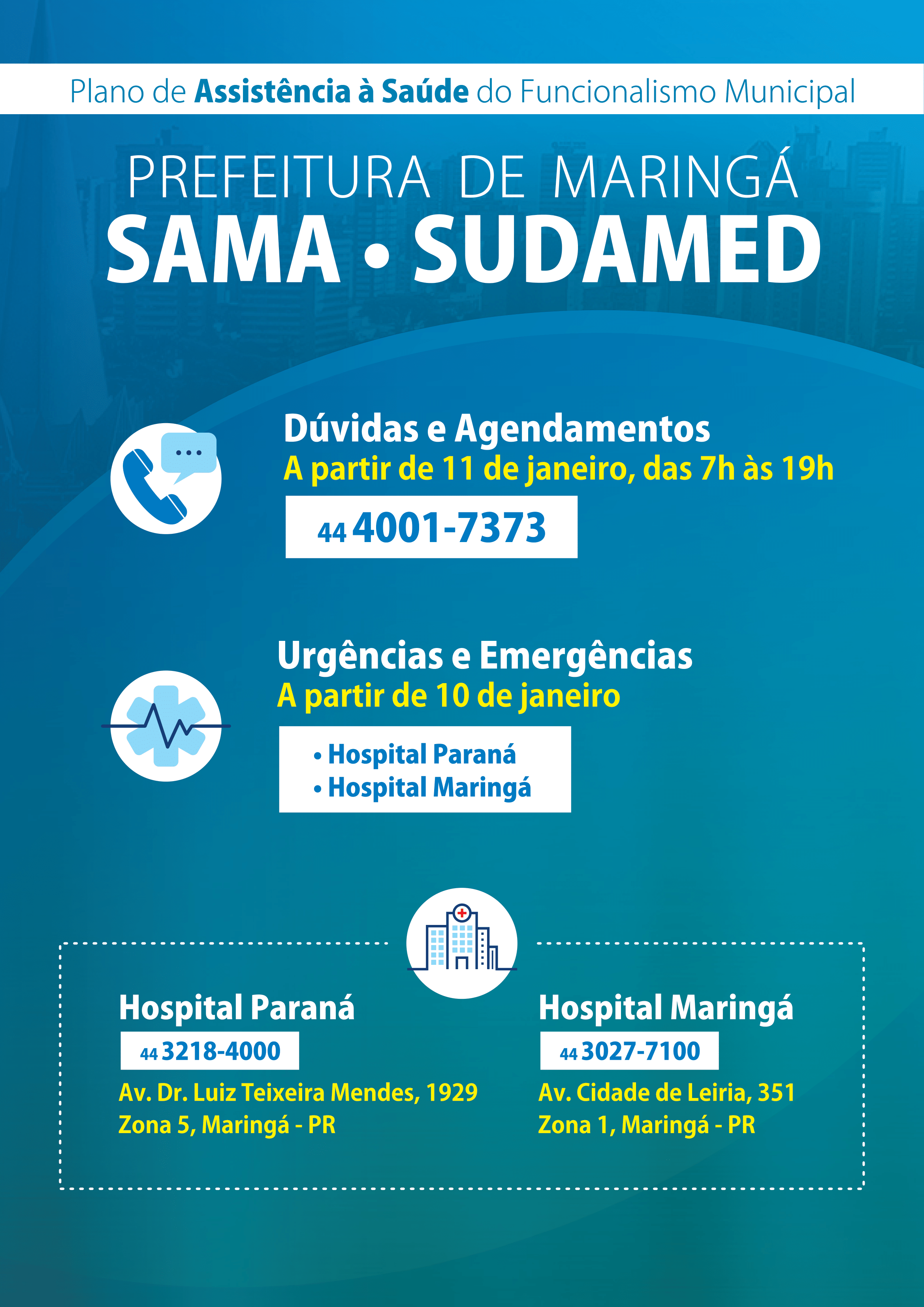 Plano de Assistência à Saúde do Funcionalismo Municipal

PREFEITURA DE MARINGÁ
SAMA • SUDAMED

Dúvidas e Agendamentos
A partir de 11 de janeiro, das 7h às 19h
44 4001-7373

Urgências e Emergências
A partir de 10 de janeiro
• Hospital Paraná
• Hospital Maringá

Hospital Paraná
44 3218-4000
Av. Dr. Luiz Teixeira Mendes, 1929
Zona 5, Maringá - PR

Hospital Maringá
44 3027-7100
Av. Cidade de Leiria, 351
Zona 1, Maringá - PR